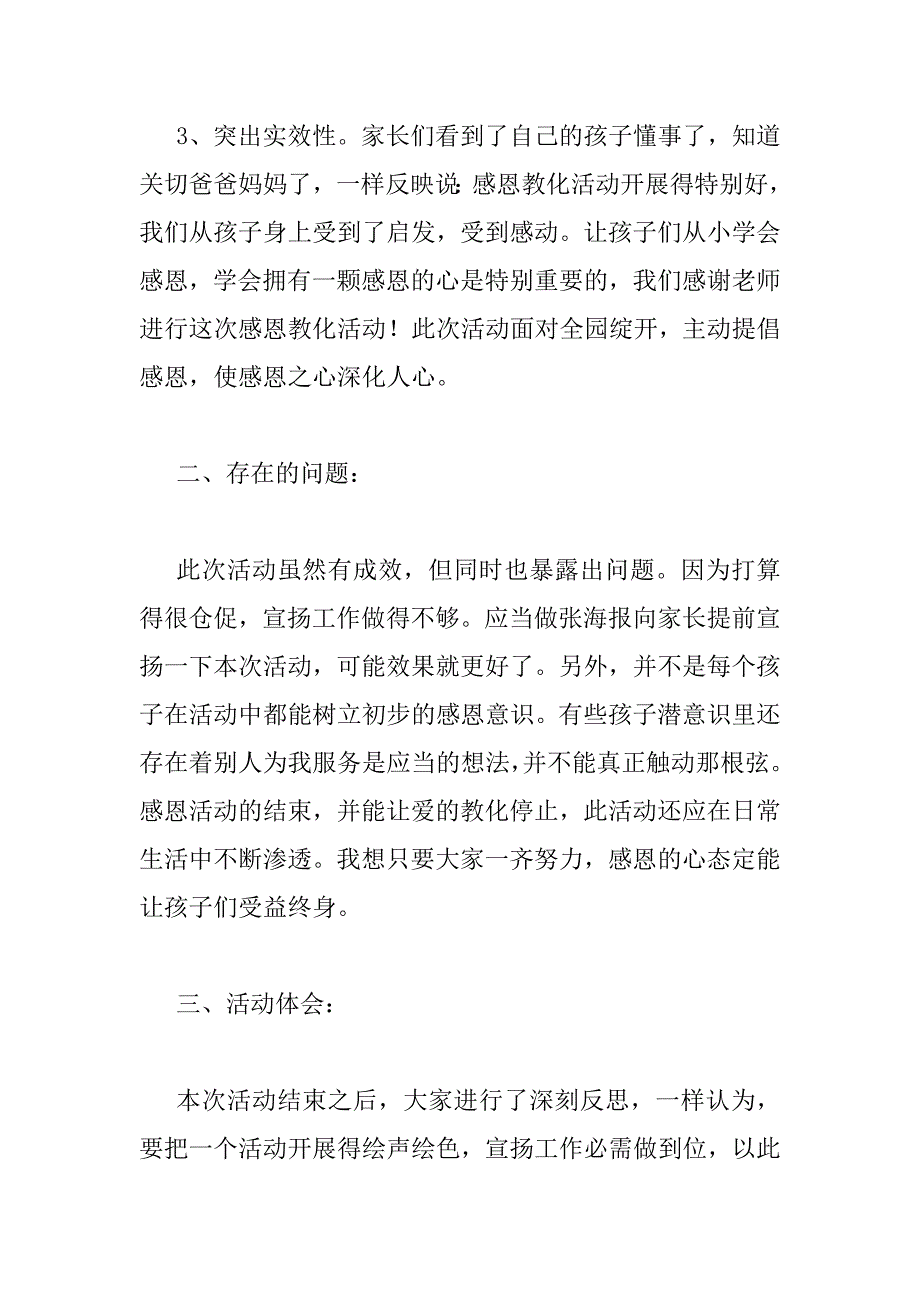 3、突出实效性。家长们看到了自己的孩子懂事了，知道关切爸爸妈妈了，一样反映说：感恩教化活动开展得特别好，我们从孩子身上受到了启发，受到感动。让孩子们从小学会感恩，学会拥有一颗感恩的心是特别重要的，我们感谢老师进行这次感恩教化活动！此次活动面对全园绽开，主动提倡感恩，使感恩之心深化人心。

二、存在的问题：

此次活动虽然有成效，但同时也暴露出问题。因为打算得很仓促，宣扬工作做得不够。应当做张海报向家长提前宣扬一下本次活动，可能效果就更好了。另外，并不是每个孩子在活动中都能树立初步的感恩意识。有些孩子潜意识里还存在着别人为我服务是应当的想法，并不能真正触动那根弦。感恩活动的结束，并能让爱的教化停止，此活动还应在日常生活中不断渗透。我想只要大家一齐努力，感恩的心态定能让孩子们受益终身。

三、活动体会：

本次活动结束之后，大家进行了深刻反思，一样认为，要把一个活动开展得绘声绘色，宣扬工作必需做到位，以此